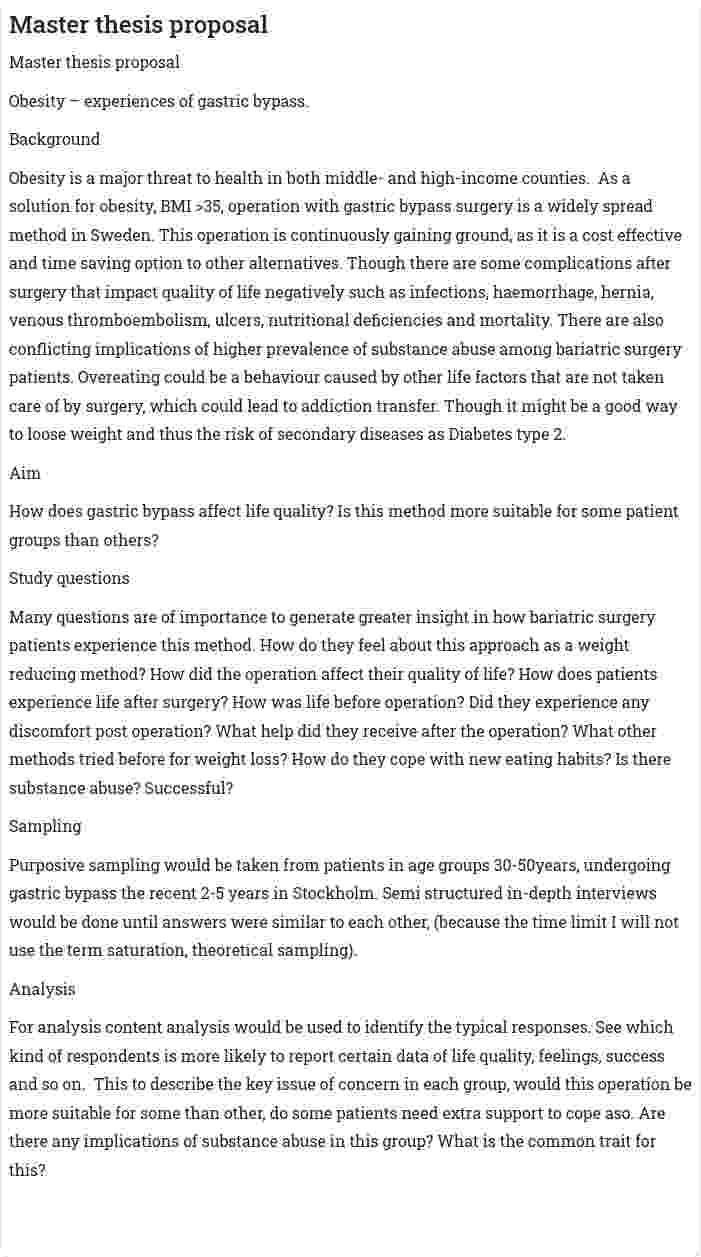 Master thesis proposal

Master thesis proposal

Obesity – experiences of gastric bypass.

Background

Obesity is a major threat to health in both middle- and high-income counties. As a solution for obesity, BMI >35, operation with gastric bypass surgery is a widely spread method in Sweden. This operation is continuously gaining ground, as it is a cost effective and time saving option to other alternatives. Though there are some complications after surgery that impact quality of life negatively such as infections, haemorrhage, hernia, venous thromboembolism, ulcers, nutritional deficiencies and mortality. There are also conflicting implications of higher prevalence of substance abuse among bariatric surgery patients. Overeating could be a behaviour caused by other life factors that are not taken care of by surgery, which could lead to addiction transfer. Though it might be a good way to loose weight and thus the risk of secondary diseases as Diabetes type 2.

Aim

How does gastric bypass affect life quality? Is this method more suitable for some patient groups than others?

Study questions

Many questions are of importance to generate greater insight in how bariatric surgery patients experience this method. How do they feel about this approach as a weight reducing method? How did the operation affect their quality of life? How does patients experience life after surgery? How was life before operation? Did they experience any discomfort post operation? What help did they receive after the operation? What other methods tried before for weight loss? How do they cope with new eating habits? Is there substance abuse? Successful?

Sampling

Purposive sampling would be taken from patients in age groups 30-50years, undergoing gastric bypass the recent 2-5 years in Stockholm. Semi structured in-depth interviews would be done until answers were similar to each other, (because the time limit I will not use the term saturation, theoretical sampling).

Analysis

For analysis content analysis would be used to identify the typical responses. See which kind of respondents is more likely to report certain data of life quality, feelings, success and so on. This to describe the key issue of concern in each group, would this operation be more suitable for some than other, do some patients need extra support to cope aso. Are there any implications of substance abuse in this group? What is the common trait for this?